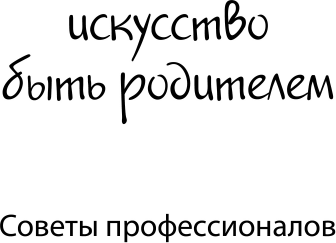 искусство быть родителем

Советы профессионалов